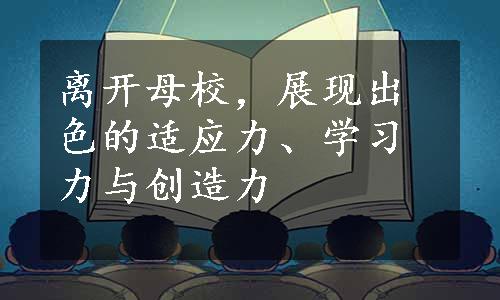 离开母校，展现出色的适应力、学习力与创造力